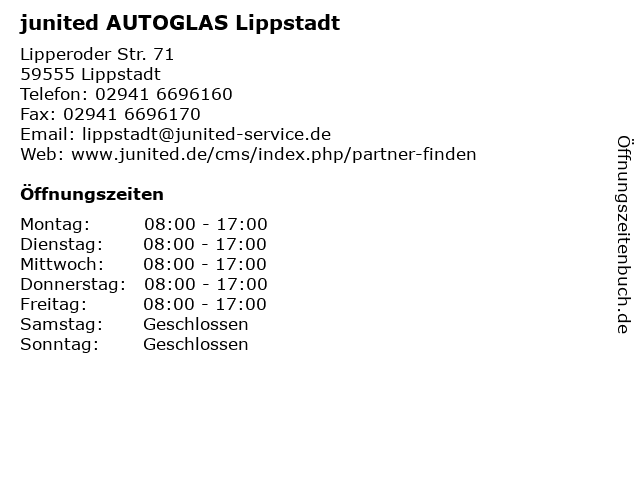 junited AUTOGLAS Lippstadt

Lipperoder Str. 71
59555 Lippstadt
Telefon: 02941 6696160
Fax: 02941 6696170
Email: lippstadt@junited-service.de
Web: www.junited.de/cms/index.php/partner-finden

Öffnungszeiten

| | |
|---|---|
| Montag: | 08:00 - 17:00 |
| Dienstag: | 08:00 - 17:00 |
| Mittwoch: | 08:00 - 17:00 |
| Donnerstag: | 08:00 - 17:00 |
| Freitag: | 08:00 - 17:00 |
| Samstag: | Geschlossen |
| Sonntag: | Geschlossen |

Öffnungszeitenbuch.de